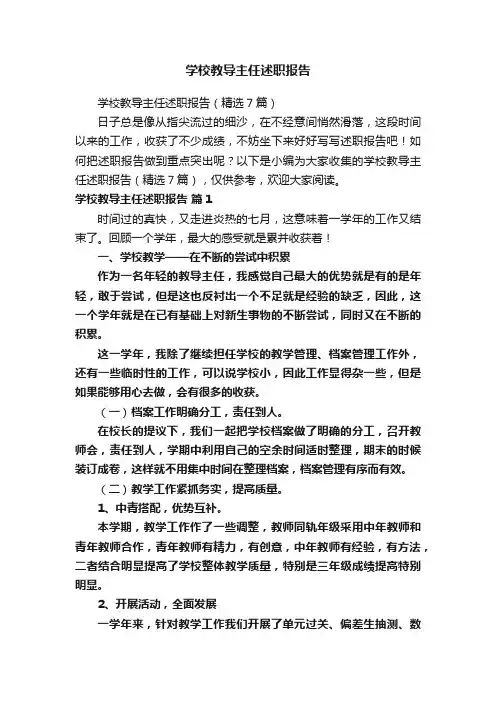 学校教导主任述职报告

学校教导主任述职报告（精选7篇）

日子总是像从指尖流过的细沙，在不经意间悄然滑落，这段时间以来的工作，收获了不少成绩，不妨坐下来好好写写述职报告吧！如何把述职报告做到重点突出呢？以下是小编为大家收集的学校教导主任述职报告（精选7篇），仅供参考，欢迎大家阅读。

学校教导主任述职报告 篇1

时间过的真快，又走进炎热的七月，这意味着一学年的工作又结束了。回顾一个学年，最大的感受就是累并收获着！

一、学校教学——在不断的尝试中积累

作为一名年轻的教导主任，我感觉自己最大的优势就是有的是年轻，敢于尝试，但是这也反衬出一个不足就是经验的缺乏，因此，这一个学年就是在已有基础上对新生事物的不断尝试，同时又在不断的积累。

这一学年，我除了继续担任学校的教学管理、档案管理工作外，还有一些临时性的工作，可以说学校小，因此工作显得杂一些，但是如果能够用心去做，会有很多的收获。

（一）档案工作明确分工，责任到人。

在校长的提议下，我们一起把学校档案做了明确的分工，召开教师会，责任到人，学期中利用自己的空余时间适时整理，期末的时候装订成卷，这样就不用集中时间在整理档案，档案管理有序而有效。

（二）教学工作紧抓务实，提高质量。

1、中青搭配，优势互补。

本学期，教学工作作了一些调整，教师同轨年级采用中年教师和青年教师合作，青年教师有精力，有创意，中年教师有经验，有方法，二者结合明显提高了学校整体教学质量，特别是三年级成绩提高特别明显。

2、开展活动，全面发展

一学年来，针对教学工作我们开展了单元过关、偏差生抽测、数